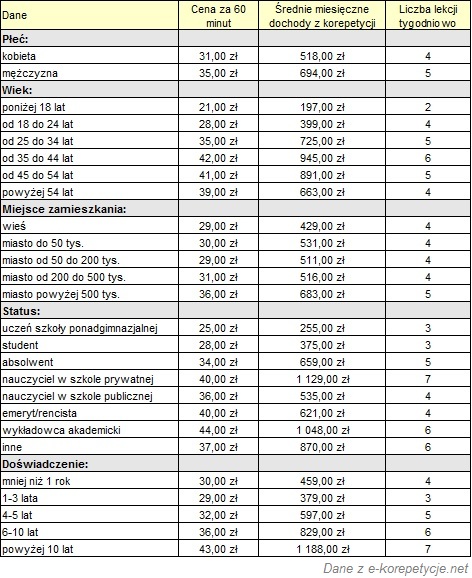 | Dane | Cena za 60 minut | Średnie miesięczne dochody z korepetycji | Liczba lekcji tygodniowo |
|---|---|---|---|
| **Płeć:** | | | |
| kobieta | 31,00 zł | 518,00 zł | 4 |
| mężczyzna | 35,00 zł | 694,00 zł | 5 |
| **Wiek:** | | | |
| poniżej 18 lat | 21,00 zł | 197,00 zł | 2 |
| od 18 do 24 lat | 28,00 zł | 399,00 zł | 4 |
| od 25 do 34 lat | 35,00 zł | 725,00 zł | 5 |
| od 35 do 44 lat | 42,00 zł | 945,00 zł | 6 |
| od 45 do 54 lat | 41,00 zł | 891,00 zł | 5 |
| powyżej 54 lat | 39,00 zł | 663,00 zł | 4 |
| **Miejsce zamieszkania:** | | | |
| wieś | 29,00 zł | 429,00 zł | 4 |
| miasto do 50 tys. | 30,00 zł | 531,00 zł | 4 |
| miasto od 50 do 200 tys. | 29,00 zł | 511,00 zł | 4 |
| miasto od 200 do 500 tys. | 31,00 zł | 516,00 zł | 4 |
| miasto powyżej 500 tys. | 36,00 zł | 683,00 zł | 5 |
| **Status:** | | | |
| uczeń szkoły ponadgimnazjalnej | 25,00 zł | 255,00 zł | 3 |
| student | 28,00 zł | 375,00 zł | 3 |
| absolwent | 34,00 zł | 659,00 zł | 5 |
| nauczyciel w szkole prywatnej | 40,00 zł | 1 129,00 zł | 7 |
| nauczyciel w szkole publicznej | 36,00 zł | 535,00 zł | 4 |
| emeryt/rencista | 40,00 zł | 621,00 zł | 4 |
| wykładowca akademicki | 44,00 zł | 1 048,00 zł | 6 |
| inne | 37,00 zł | 870,00 zł | 6 |
| **Doświadczenie:** | | | |
| mniej niż 1 rok | 30,00 zł | 459,00 zł | 4 |
| 1-3 lata | 29,00 zł | 379,00 zł | 3 |
| 4-5 lat | 32,00 zł | 597,00 zł | 5 |
| 6-10 lat | 36,00 zł | 829,00 zł | 6 |
| powyżej 10 lat | 43,00 zł | 1 188,00 zł | 7 |

Dane z e-korepetycje.net